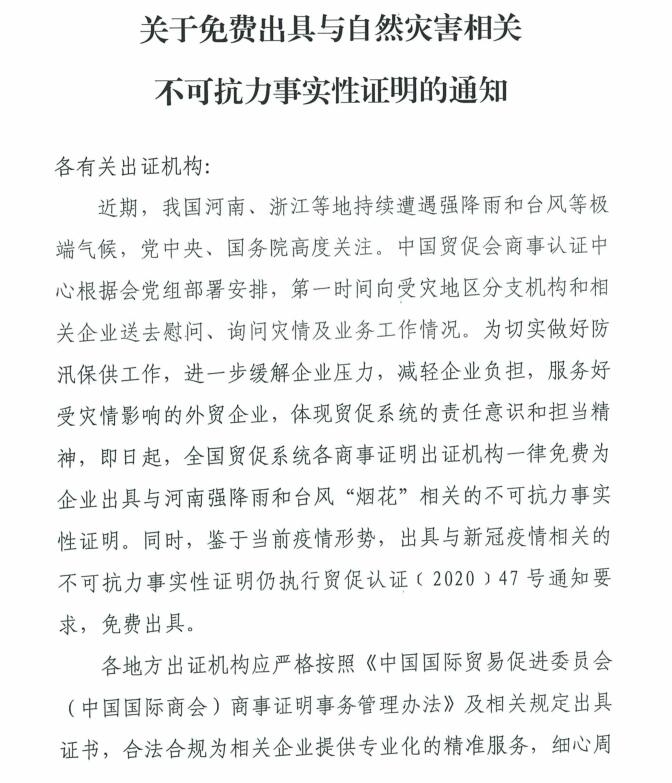 关于免费出具与自然灾害相关
不可抗力事实性证明的通知

各有关出证机构：

近期，我国河南、浙江等地持续遭遇强降雨和台风等极端气候，党中央、国务院高度关注。中国贸促会商事认证中心根据会党组部署安排，第一时间向受灾地区分支机构和相关企业送去慰问、询问灾情及业务工作情况。为切实做好防汛保供工作，进一步缓解企业压力，减轻企业负担，服务好受灾情影响的外贸企业，体现贸促系统的责任意识和担当精神，即日起，全国贸促系统各商事证明出证机构一律免费为企业出具与河南强降雨和台风“烟花”相关的不可抗力事实性证明。同时，鉴于当前疫情形势，出具与新冠疫情相关的不可抗力事实性证明仍执行贸促认证（2020）47号通知要求，免费出具。

各地方出证机构应严格按照《中国国际贸易促进委员会（中国国际商会）商事证明事务管理办法》及相关规定出具证书，合法合规为相关企业提供专业化的精准服务，细心周